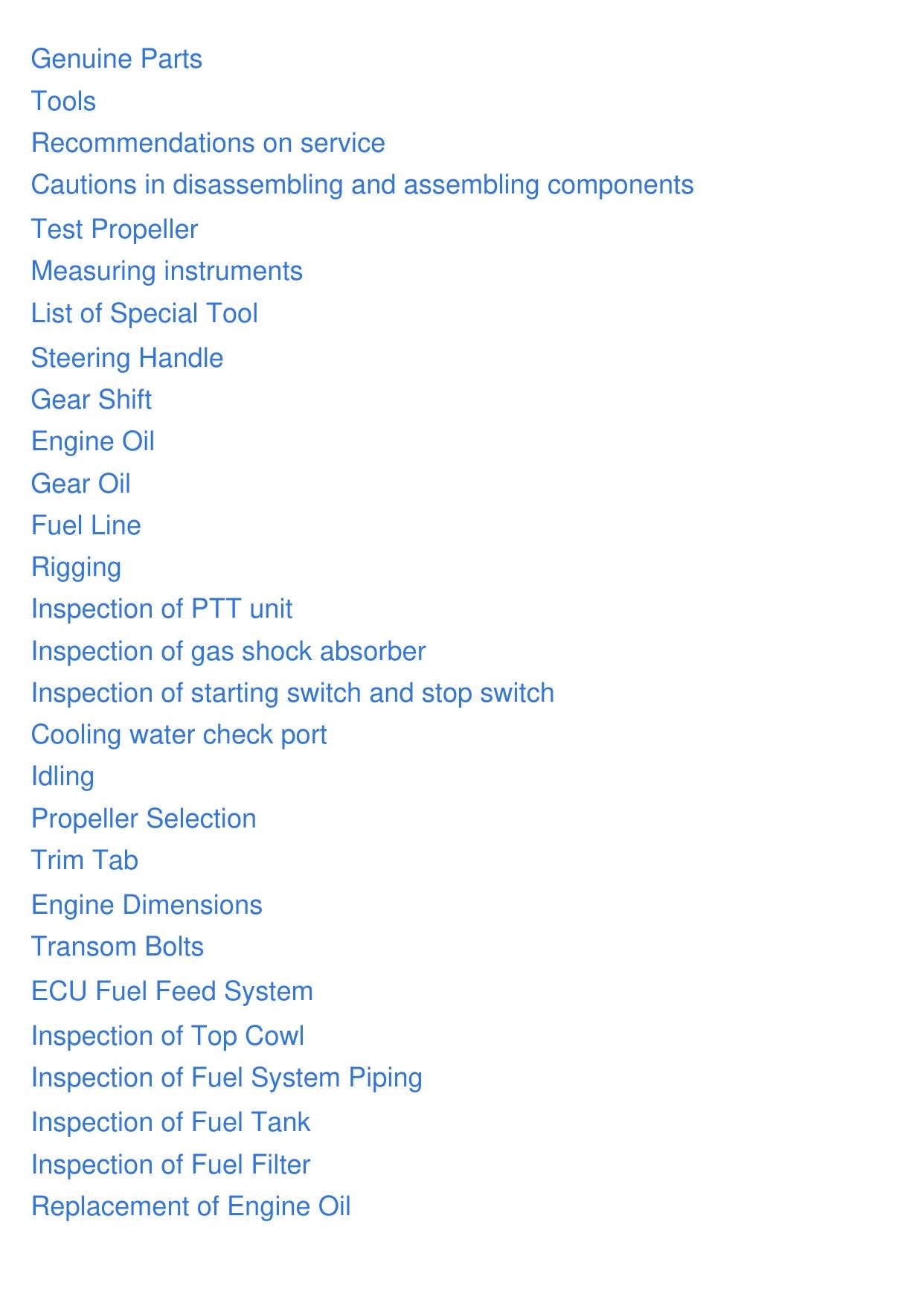 Genuine Parts
Tools
Recommendations on service
Cautions in disassembling and assembling components
Test Propeller
Measuring instruments
List of Special Tool
Steering Handle
Gear Shift
Engine Oil
Gear Oil
Fuel Line
Rigging
Inspection of PTT unit
Inspection of gas shock absorber
Inspection of starting switch and stop switch
Cooling water check port
Idling
Propeller Selection
Trim Tab
Engine Dimensions
Transom Bolts
ECU Fuel Feed System
Inspection of Top Cowl
Inspection of Fuel System Piping
Inspection of Fuel Tank
Inspection of Fuel Filter
Replacement of Engine Oil